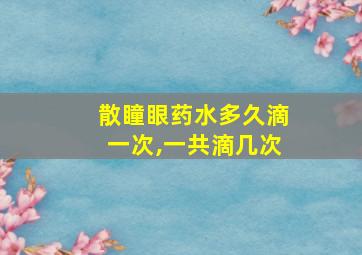 散瞳眼药水多久滴一次,一共滴几次